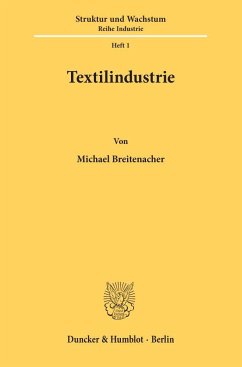 Struktur und Wachstum
Reihe Industrie

Heft 1

Textilindustrie

Von

Michael Breitenacher

Duncker & Humblot · Berlin